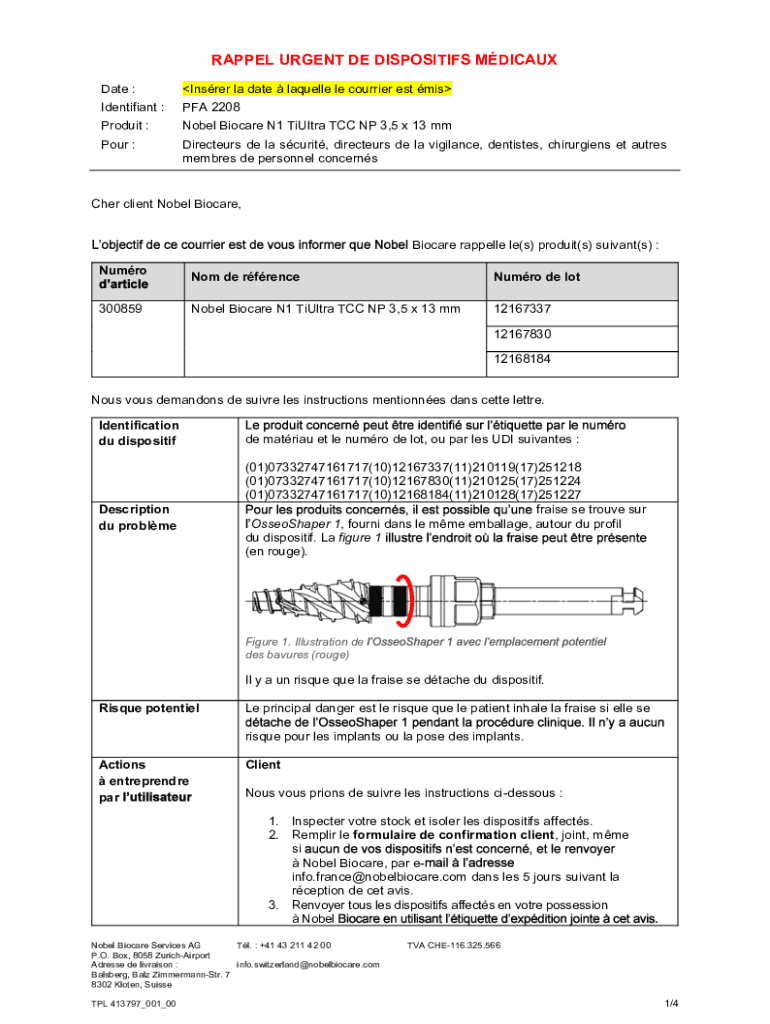 RAPPEL URGENT DE DISPOSITIFS MÉDICAUX

Date : <Insérer la date à laquelle le courrier est émis>
Identifiant : PFA 2208
Produit : Nobel Biocare N1 TiUltra TCC NP 3,5 x 13 mm
Pour : Directeurs de la sécurité, directeurs de la vigilance, dentistes, chirurgiens et autres membres de personnel concernés

Cher client Nobel Biocare,

L'objectif de ce courrier est de vous informer que Nobel Biocare rappelle le(s) produit(s) suivant(s) :

| Numéro d'article | Nom de référence | Numéro de lot |
|---|---|---|
| 300859 | Nobel Biocare N1 TiUltra TCC NP 3,5 x 13 mm | 12167337 |
| | | 12167830 |
| | | 12168184 |

Nous vous demandons de suivre les instructions mentionnées dans cette lettre.

| | |
|---|---|
| Identification du dispositif | Le produit concerné peut être identifié sur l'étiquette par le numéro de matériau et le numéro de lot, ou par les UDI suivantes : (01)07332747161717(10)12167337(11)210119(17)251218 (01)07332747161717(10)12167830(11)210125(17)251224 (01)07332747161717(10)12168184(11)210128(17)251227 |
| Description du problème | Pour les produits concernés, il est possible qu'une fraise se trouve sur l'OsseoShaper 1, fourni dans le même emballage, autour du profil du dispositif. La figure 1 illustre l'endroit où la fraise peut être présente (en rouge). Figure 1. Illustration de l'OsseoShaper 1 avec l'emplacement potentiel des bavures (rouge) Il y a un risque que la fraise se détache du dispositif. |
| Risque potentiel | Le principal danger est le risque que le patient inhale la fraise si elle se détache de l'OsseoShaper 1 pendant la procédure clinique. Il n'y a aucun risque pour les implants ou la pose des implants. |
| Actions à entreprendre par l'utilisateur | Client Nous vous prions de suivre les instructions ci-dessous : 1. Inspecter votre stock et isoler les dispositifs affectés. 2. Remplir le formulaire de confirmation client, joint, même si aucun de vos dispositifs n'est concerné, et le renvoyer à Nobel Biocare, par e-mail à l'adresse info.france@nobelbiocare.com dans les 5 jours suivant la réception de cet avis. 3. Renvoyer tous les dispositifs affectés en votre possession à Nobel Biocare en utilisant l'étiquette d'expédition jointe à cet avis. |

Nobel Biocare Services AG
P.O. Box, 8058 Zurich-Airport
Adresse de livraison :
Balsberg, Balz Zimmermann-Str. 7
8302 Kloten, Suisse

Tél. : +41 43 211 42 00
info.switzerland@nobelbiocare.com

TVA CHE-116.325.566

TPL 413797_001_00

1/4